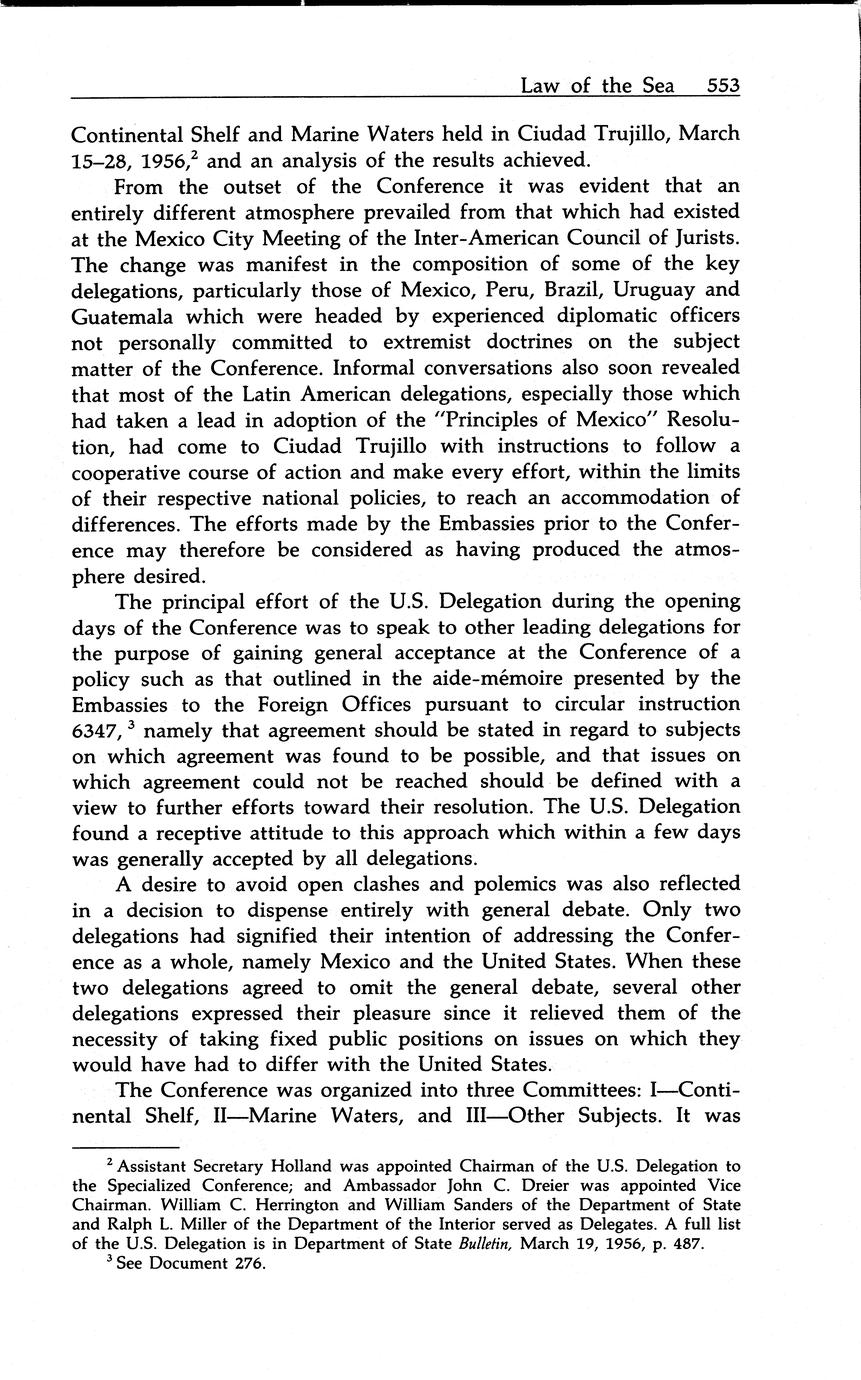 Law of the Sea 553

Continental Shelf and Marine Waters held in Ciudad Trujillo, March 15–28, 1956,$^2$ and an analysis of the results achieved.

From the outset of the Conference it was evident that an entirely different atmosphere prevailed from that which had existed at the Mexico City Meeting of the Inter-American Council of Jurists. The change was manifest in the composition of some of the key delegations, particularly those of Mexico, Peru, Brazil, Uruguay and Guatemala which were headed by experienced diplomatic officers not personally committed to extremist doctrines on the subject matter of the Conference. Informal conversations also soon revealed that most of the Latin American delegations, especially those which had taken a lead in adoption of the "Principles of Mexico" Resolution, had come to Ciudad Trujillo with instructions to follow a cooperative course of action and make every effort, within the limits of their respective national policies, to reach an accommodation of differences. The efforts made by the Embassies prior to the Conference may therefore be considered as having produced the atmosphere desired.

The principal effort of the U.S. Delegation during the opening days of the Conference was to speak to other leading delegations for the purpose of gaining general acceptance at the Conference of a policy such as that outlined in the aide-mémoire presented by the Embassies to the Foreign Offices pursuant to circular instruction 6347,$^3$ namely that agreement should be stated in regard to subjects on which agreement was found to be possible, and that issues on which agreement could not be reached should be defined with a view to further efforts toward their resolution. The U.S. Delegation found a receptive attitude to this approach which within a few days was generally accepted by all delegations.

A desire to avoid open clashes and polemics was also reflected in a decision to dispense entirely with general debate. Only two delegations had signified their intention of addressing the Conference as a whole, namely Mexico and the United States. When these two delegations agreed to omit the general debate, several other delegations expressed their pleasure since it relieved them of the necessity of taking fixed public positions on issues on which they would have had to differ with the United States.

The Conference was organized into three Committees: I—Continental Shelf, II—Marine Waters, and III—Other Subjects. It was

$^2$ Assistant Secretary Holland was appointed Chairman of the U.S. Delegation to the Specialized Conference; and Ambassador John C. Dreier was appointed Vice Chairman. William C. Herrington and William Sanders of the Department of State and Ralph L. Miller of the Department of the Interior served as Delegates. A full list of the U.S. Delegation is in Department of State Bulletin, March 19, 1956, p. 487.

$^3$ See Document 276.